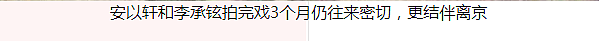 安以轩和李承铉拍完戏3个月仍往来密切，更结伴离京